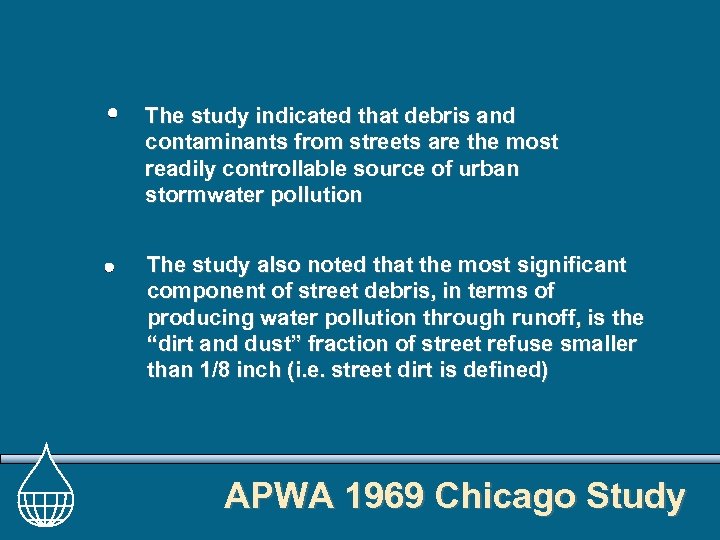 • The study indicated that debris and contaminants from streets are the most readily controllable source of urban stormwater pollution

• The study also noted that the most significant component of street debris, in terms of producing water pollution through runoff, is the “dirt and dust” fraction of street refuse smaller than 1/8 inch (i.e. street dirt is defined)

APWA 1969 Chicago Study